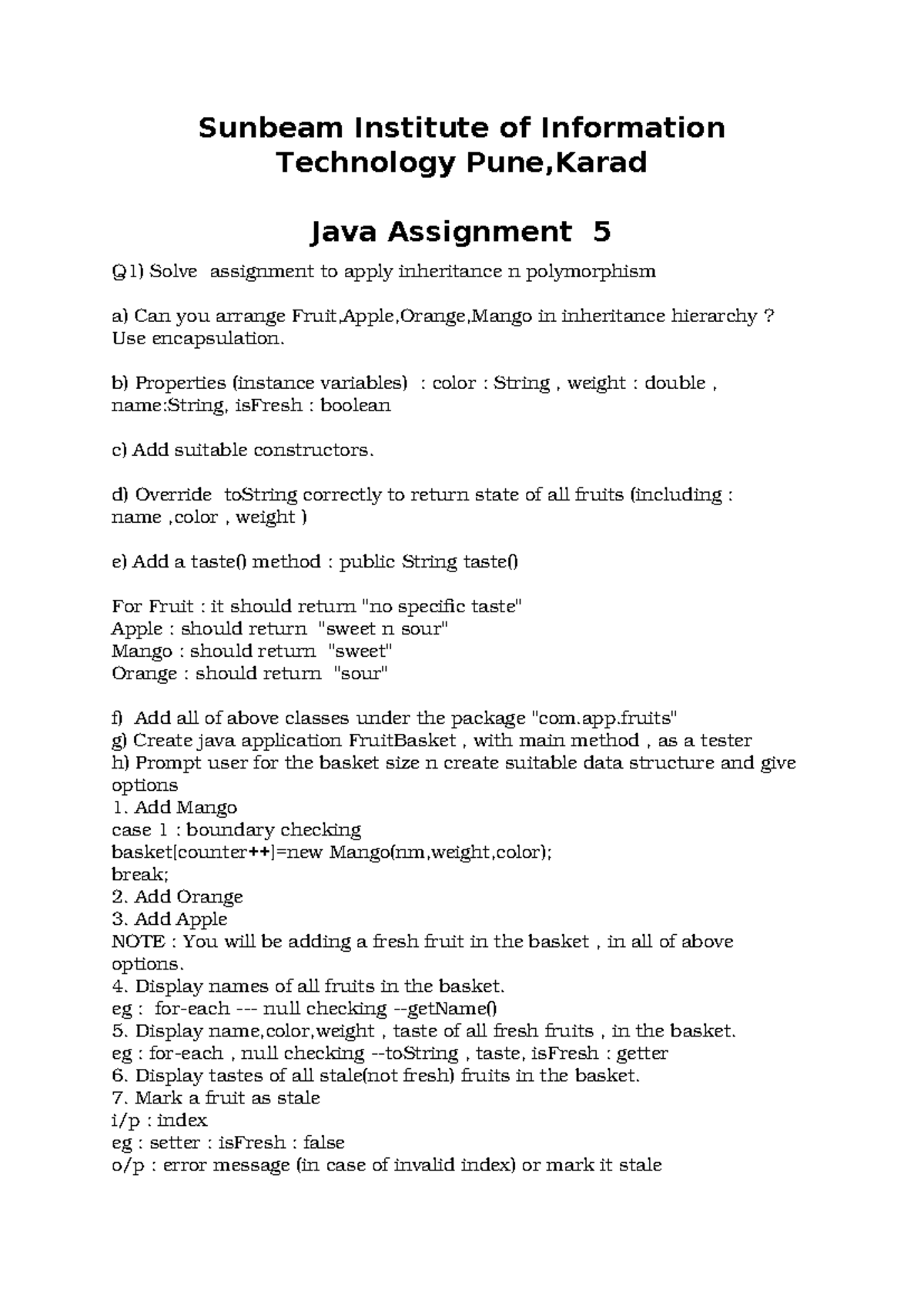 Sunbeam Institute of Information Technology Pune,Karad

Java Assignment 5

Q1) Solve assignment to apply inheritance n polymorphism

a) Can you arrange Fruit,Apple,Orange,Mango in inheritance hierarchy ? Use encapsulation.

b) Properties (instance variables) : color : String , weight : double , name:String, isFresh : boolean

c) Add suitable constructors.

d) Override toString correctly to return state of all fruits (including : name ,color , weight )

e) Add a taste() method : public String taste()

For Fruit : it should return "no specific taste"
Apple : should return "sweet n sour"
Mango : should return "sweet"
Orange : should return "sour"

f) Add all of above classes under the package "com.app.fruits"
g) Create java application FruitBasket , with main method , as a tester
h) Prompt user for the basket size n create suitable data structure and give options
1. Add Mango
case 1 : boundary checking
basket[counter++]=new Mango(nm,weight,color);
break;
2. Add Orange
3. Add Apple
NOTE : You will be adding a fresh fruit in the basket , in all of above options.
4. Display names of all fruits in the basket.
eg : for-each --- null checking --getName()
5. Display name,color,weight , taste of all fresh fruits , in the basket.
eg : for-each , null checking --toString , taste, isFresh : getter
6. Display tastes of all stale(not fresh) fruits in the basket.
7. Mark a fruit as stale
i/p : index
eg : setter : isFresh : false
o/p : error message (in case of invalid index) or mark it stale